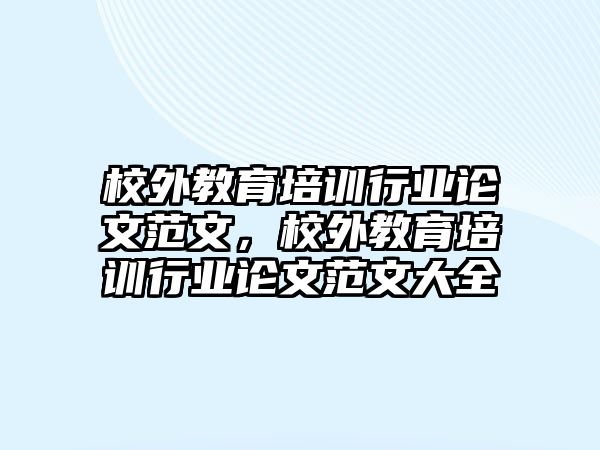 校外教育培训行业论文范文，校外教育培训行业论文范文大全